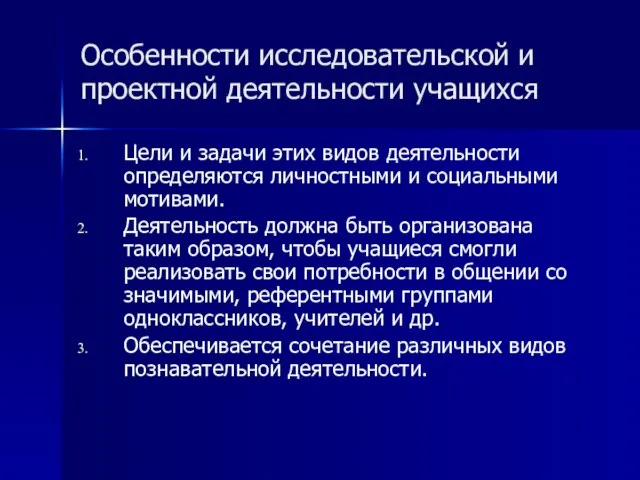 Особенности исследовательской и проектной деятельности учащихся

1. Цели и задачи этих видов деятельности определяются личностными и социальными мотивами.
2. Деятельность должна быть организована таким образом, чтобы учащиеся смогли реализовать свои потребности в общении со значимыми, референтными группами одноклассников, учителей и др.
3. Обеспечивается сочетание различных видов познавательной деятельности.